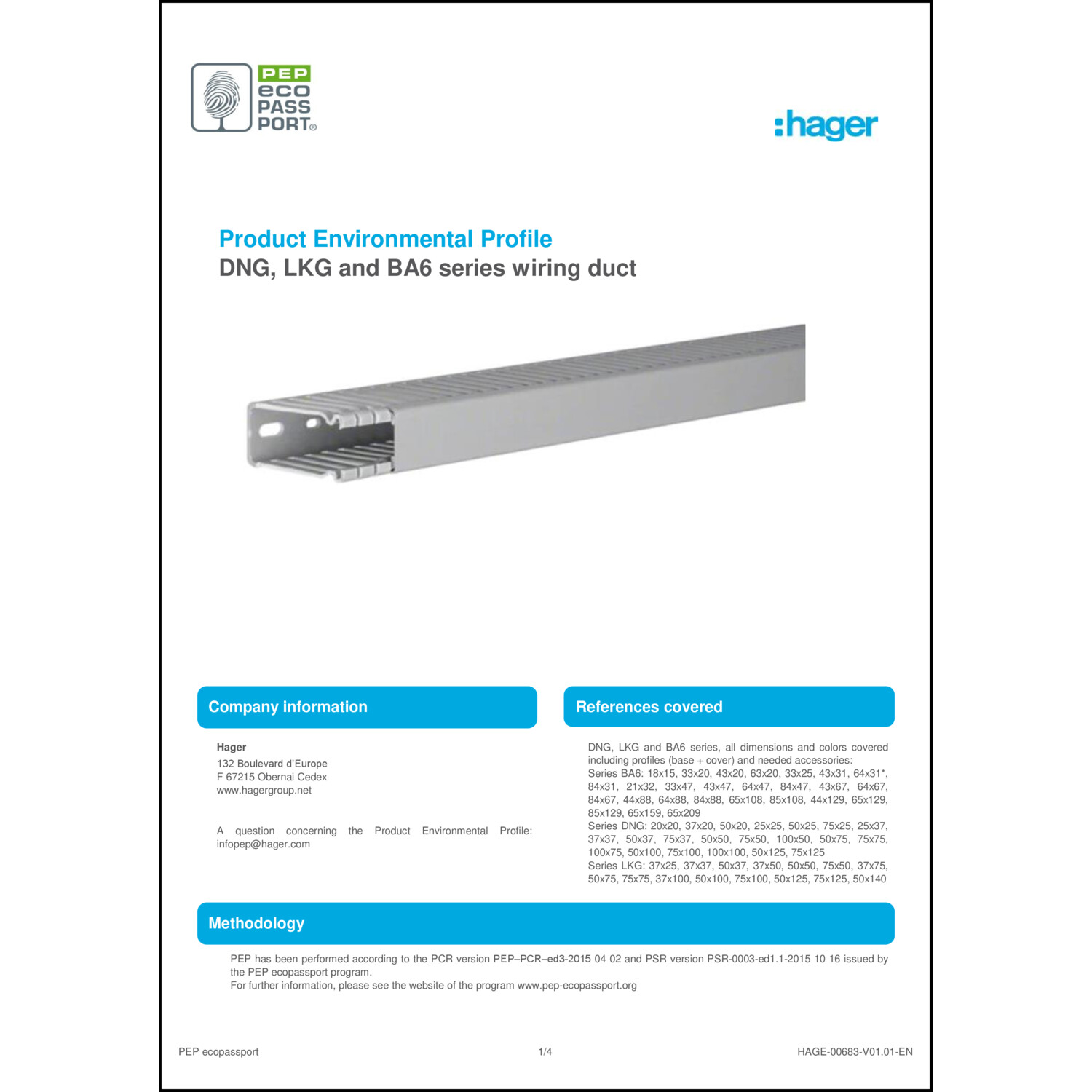 PEP
eco
PASS
PORT®

:hager

Product Environmental Profile
DNG, LKG and BA6 series wiring duct

Company information

Hager
132 Boulevard d'Europe
F 67215 Obernai Cedex
www.hagergroup.net

A question concerning the Product Environmental Profile: infopep@hager.com

References covered

DNG, LKG and BA6 series, all dimensions and colors covered including profiles (base + cover) and needed accessories:
Series BA6: 18x15, 33x20, 43x20, 63x20, 33x25, 43x31, 64x31*, 84x31, 21x32, 33x47, 43x47, 64x47, 84x47, 43x67, 64x67, 84x67, 44x88, 64x88, 84x88, 65x108, 85x108, 44x129, 65x129, 85x129, 65x159, 65x209
Series DNG: 20x20, 37x20, 50x20, 25x25, 50x25, 75x25, 25x37, 37x37, 50x37, 75x37, 50x50, 75x50, 100x50, 50x75, 75x75, 100x75, 50x100, 75x100, 100x100, 50x125, 75x125
Series LKG: 37x25, 37x37, 50x37, 37x50, 50x50, 75x50, 37x75, 50x75, 75x75, 37x100, 50x100, 75x100, 50x125, 75x125, 50x140

Methodology

PEP has been performed according to the PCR version PEP–PCR–ed3-2015 04 02 and PSR version PSR-0003-ed1.1-2015 10 16 issued by the PEP ecopassport program.
For further information, please see the website of the program www.pep-ecopassport.org

PEP ecopassport 1/4 HAGE-00683-V01.01-EN